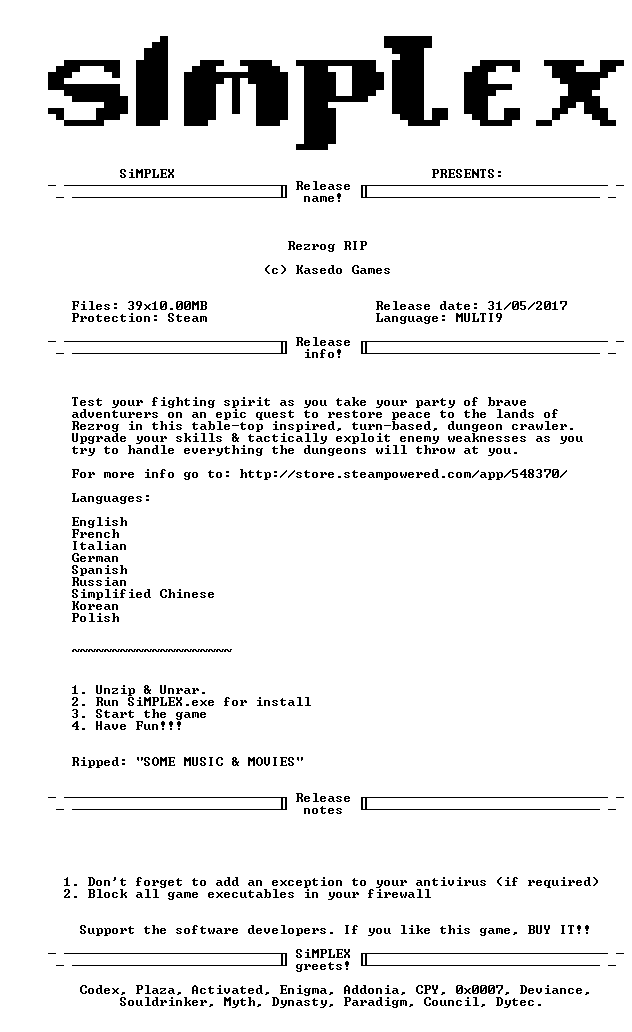 SiMPLEX

SiMPLEX PRESENTS:

Release name!

Rezrog RIP

(c) Kasedo Games

Files: 39x10.00MB
Protection: Steam

Release date: 31/05/2017
Language: MULTI9

Release info!

Test your fighting spirit as you take your party of brave adventurers on an epic quest to restore peace to the lands of Rezrog in this table-top inspired, turn-based, dungeon crawler. Upgrade your skills & tactically exploit enemy weaknesses as you try to handle everything the dungeons will throw at you.

For more info go to: http://store.steampowered.com/app/548370/

Languages:

English
French
Italian
German
Spanish
Russian
Simplified Chinese
Korean
Polish

~~~~~~~~~~~~~~~~~~~~

1. Unzip & Unrar.
2. Run SiMPLEX.exe for install
3. Start the game
4. Have Fun!!!

Ripped: "SOME MUSIC & MOVIES"

Release notes

1. Don't forget to add an exception to your antivirus (if required)
2. Block all game executables in your firewall

Support the software developers. If you like this game, BUY IT!!

SiMPLEX greets!

Codex, Plaza, Activated, Enigma, Addonia, CPY, 0x0007, Deviance, Souldrinker, Myth, Dynasty, Paradigm, Council, Dytec.